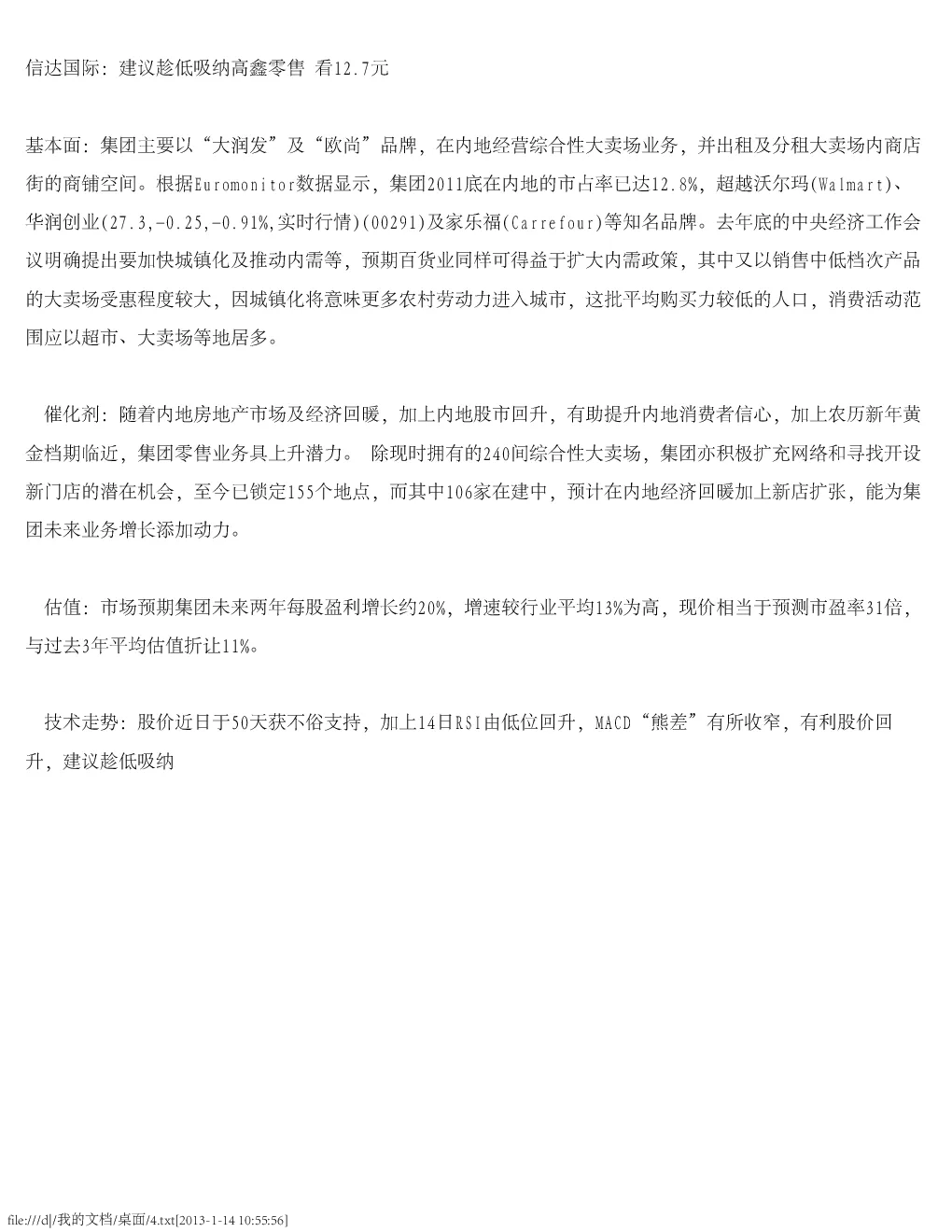 信达国际：建议趁低吸纳高鑫零售 看12.7元

基本面：集团主要以“大润发”及“欧尚”品牌，在内地经营综合性大卖场业务，并出租及分租大卖场内商店街的商铺空间。根据Euromonitor数据显示，集团2011底在内地的市占率已达12.8%，超越沃尔玛(Walmart)、华润创业(27.3,-0.25,-0.91%,实时行情)(00291)及家乐福(Carrefour)等知名品牌。去年底的中央经济工作会议明确提出要加快城镇化及推动内需等，预期百货业同样可得益于扩大内需政策，其中又以销售中低档次产品的大卖场受惠程度较大，因城镇化将意味更多农村劳动力进入城市，这批平均购买力较低的人口，消费活动范围应以超市、大卖场等地居多。

催化剂：随着内地房地产市场及经济回暖，加上内地股市回升，有助提升内地消费者信心，加上农历新年黄金档期临近，集团零售业务具上升潜力。 除现时拥有的240间综合性大卖场，集团亦积极扩充网络和寻找开设新门店的潜在机会，至今已锁定155个地点，而其中106家在建中，预计在内地经济回暖加上新店扩张，能为集团未来业务增长添加动力。

估值：市场预期集团未来两年每股盈利增长约20%，增速较行业平均13%为高，现价相当于预测市盈率31倍，与过去3年平均估值折让11%。

技术走势：股价近日于50天获不俗支持，加上14日RSI由低位回升，MACD“熊差”有所收窄，有利股价回升，建议趁低吸纳

file:///d|/我的文档/桌面/4.txt[2013-1-14 10:55:56]